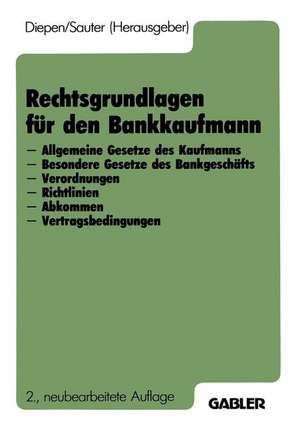 Diepen/Sauter (Herausgeber)

Rechtsgrundlagen für den Bankkaufmann

– Allgemeine Gesetze des Kaufmanns
– Besondere Gesetze des Bankgeschäfts
– Verordnungen
– Richtlinien
– Abkommen
– Vertragsbedingungen

2., neubearbeitete Auflage

GABLER